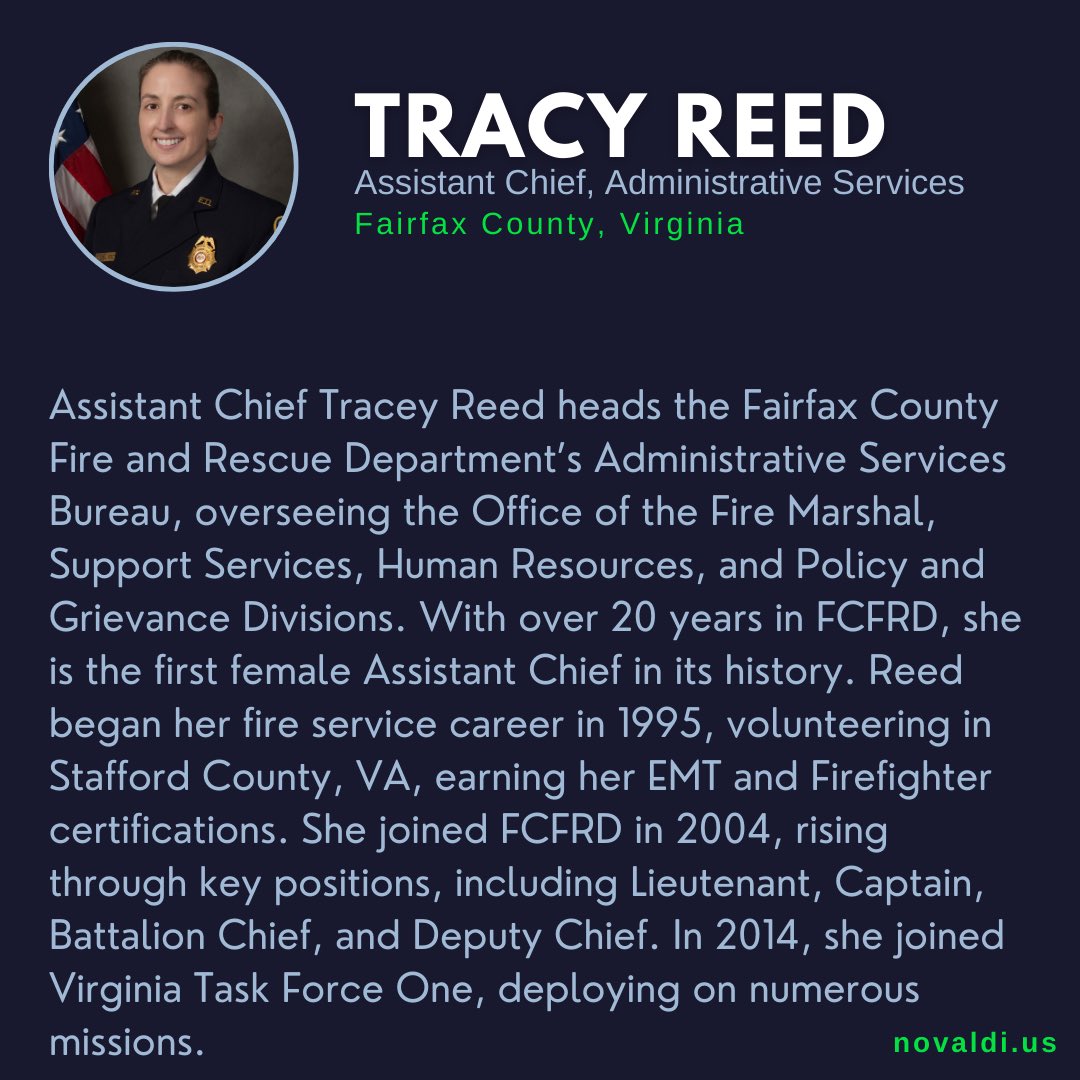 TRACY REED
Assistant Chief, Administrative Services
Fairfax County, Virginia

Assistant Chief Tracey Reed heads the Fairfax County Fire and Rescue Department's Administrative Services Bureau, overseeing the Office of the Fire Marshal, Support Services, Human Resources, and Policy and Grievance Divisions. With over 20 years in FCFRD, she is the first female Assistant Chief in its history. Reed began her fire service career in 1995, volunteering in Stafford County, VA, earning her EMT and Firefighter certifications. She joined FCFRD in 2004, rising through key positions, including Lieutenant, Captain, Battalion Chief, and Deputy Chief. In 2014, she joined Virginia Task Force One, deploying on numerous missions.

novaldi.us